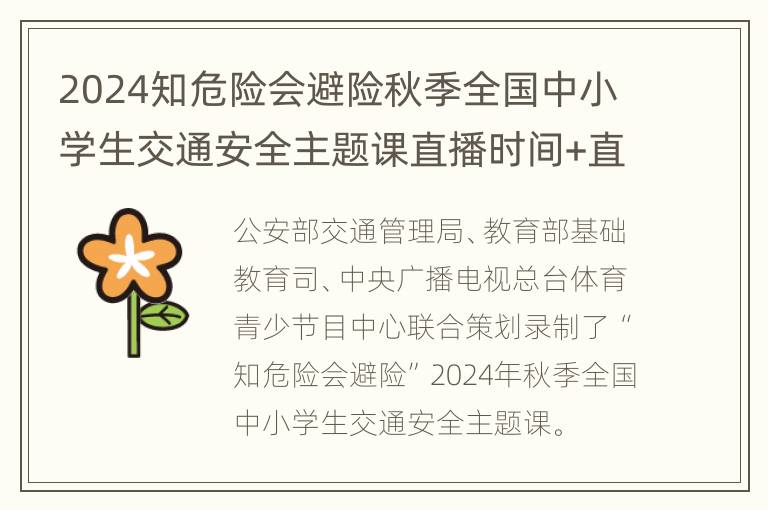 2024知危险会避险秋季全国中小学生交通安全主题课直播时间+直

公安部交通管理局、教育部基础教育司、中央广播电视总台体育青少节目中心联合策划录制了“知危险会避险”2024年秋季全国中小学生交通安全主题课。